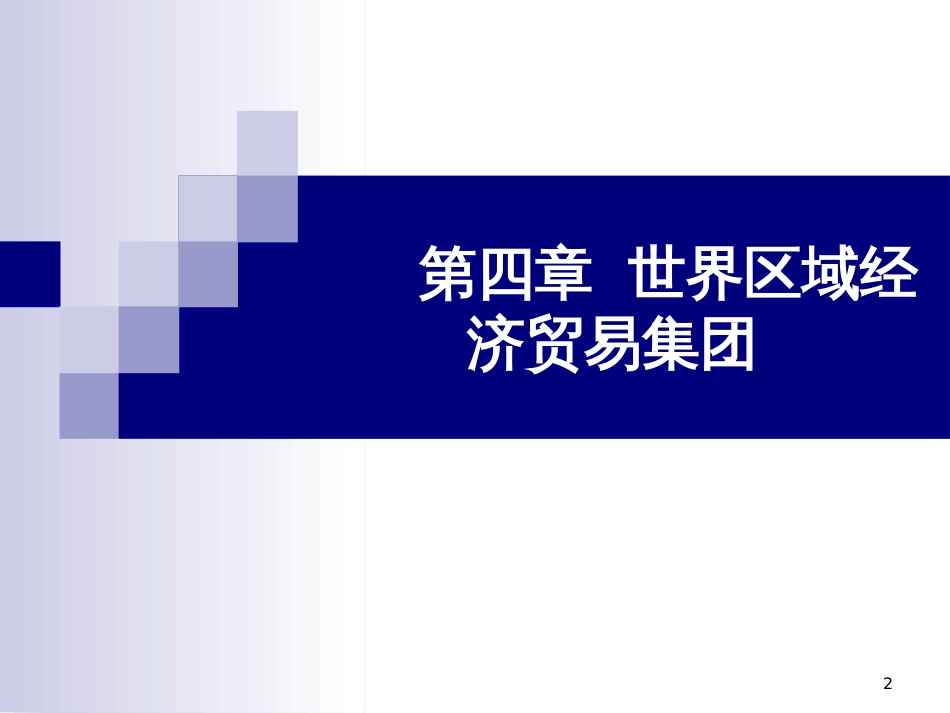 第四章 世界区域经济贸易集团

2